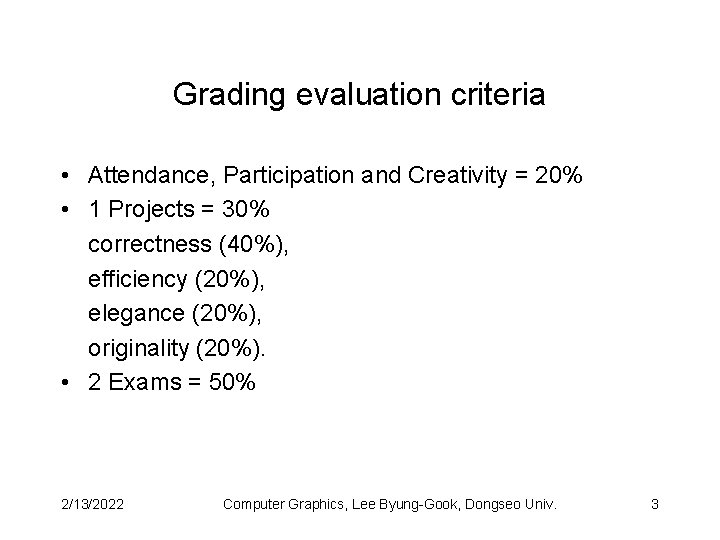 Grading evaluation criteria

• Attendance, Participation and Creativity = 20%
• 1 Projects = 30%
correctness (40%),
efficiency (20%),
elegance (20%),
originality (20%).
• 2 Exams = 50%

2/13/2022 Computer Graphics, Lee Byung-Gook, Dongseo Univ. 3